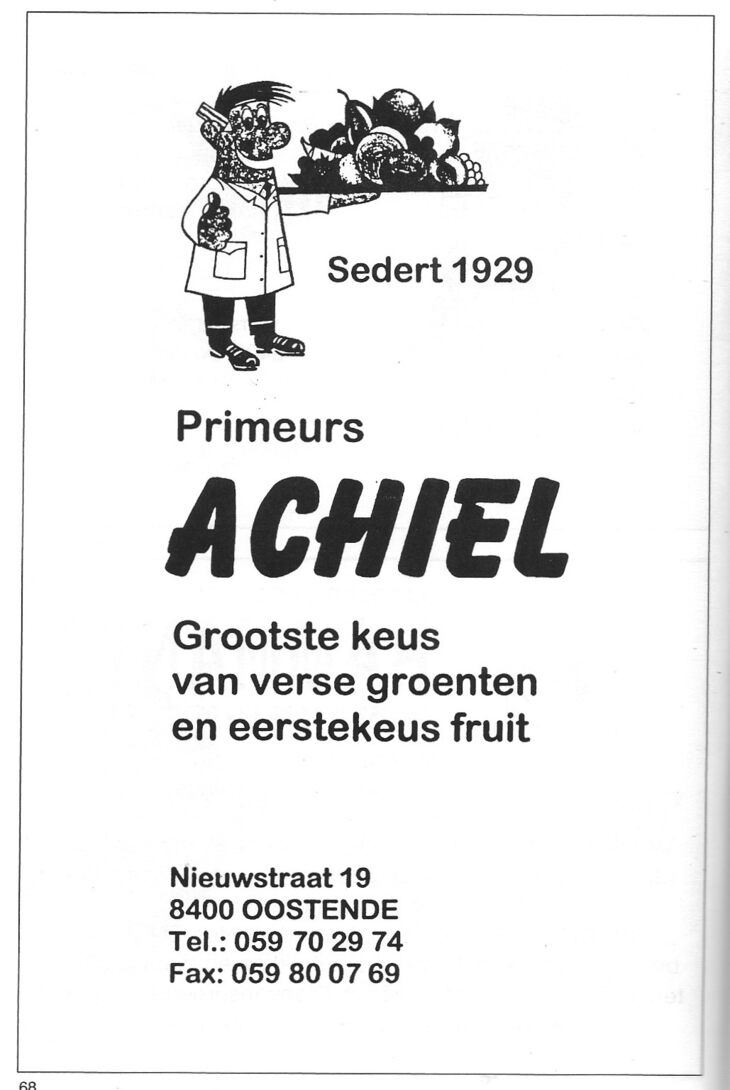 Sedert 1929

Primeurs

ACHIEL

Grootste keus
van verse groenten
en eerstekeus fruit

Nieuwstraat 19
8400 OOSTENDE
Tel.: 059 70 29 74
Fax: 059 80 07 69

68